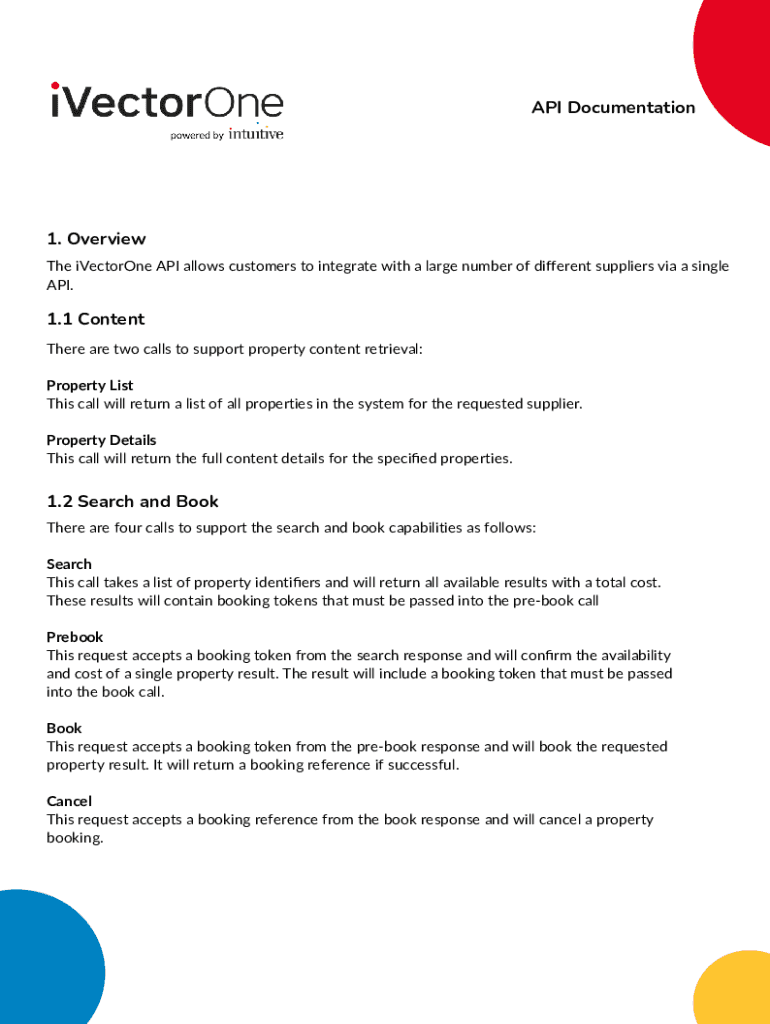 iVectorOne
powered by intuitive

API Documentation

1. Overview

The iVectorOne API allows customers to integrate with a large number of different suppliers via a single API.

1.1 Content

There are two calls to support property content retrieval:

Property List
This call will return a list of all properties in the system for the requested supplier.

Property Details
This call will return the full content details for the specified properties.

1.2 Search and Book

There are four calls to support the search and book capabilities as follows:

Search
This call takes a list of property identifiers and will return all available results with a total cost. These results will contain booking tokens that must be passed into the pre-book call

Prebook
This request accepts a booking token from the search response and will confirm the availability and cost of a single property result. The result will include a booking token that must be passed into the book call.

Book
This request accepts a booking token from the pre-book response and will book the requested property result. It will return a booking reference if successful.

Cancel
This request accepts a booking reference from the book response and will cancel a property booking.